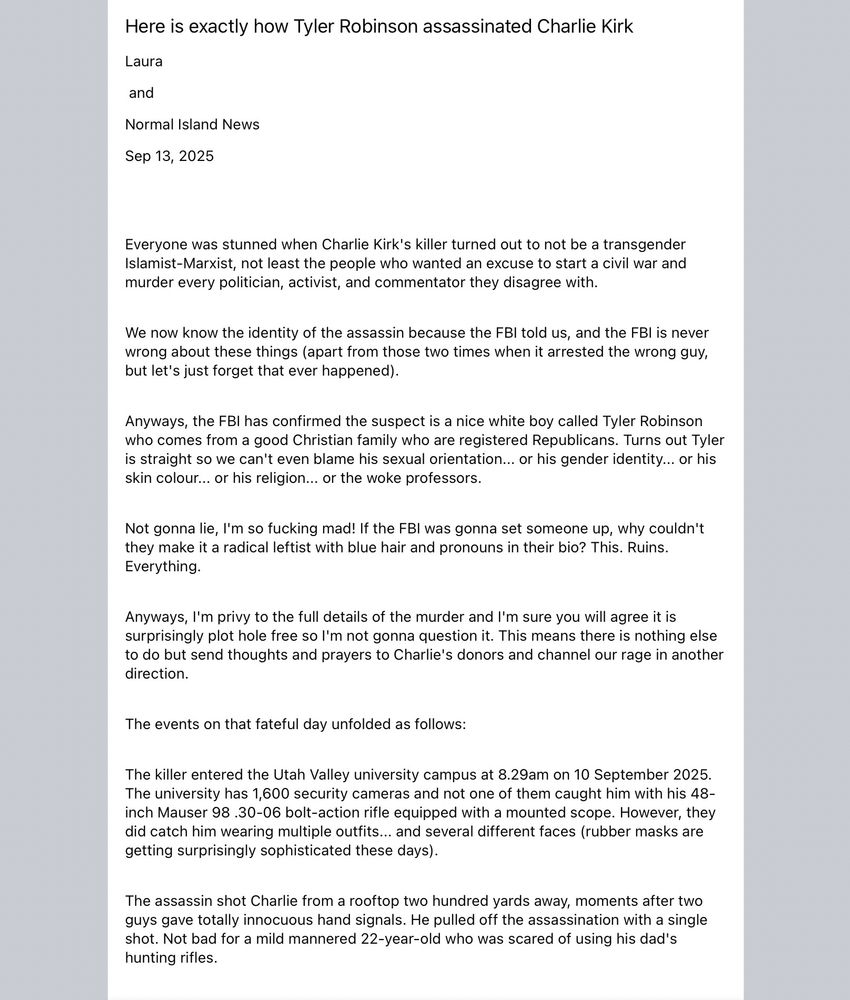 Here is exactly how Tyler Robinson assassinated Charlie Kirk

Laura

and

Normal Island News

Sep 13, 2025

Everyone was stunned when Charlie Kirk's killer turned out to not be a transgender Islamist-Marxist, not least the people who wanted an excuse to start a civil war and murder every politician, activist, and commentator they disagree with.

We now know the identity of the assassin because the FBI told us, and the FBI is never wrong about these things (apart from those two times when it arrested the wrong guy, but let's just forget that ever happened).

Anyways, the FBI has confirmed the suspect is a nice white boy called Tyler Robinson who comes from a good Christian family who are registered Republicans. Turns out Tyler is straight so we can't even blame his sexual orientation... or his gender identity... or his skin colour... or his religion... or the woke professors.

Not gonna lie, I'm so fucking mad! If the FBI was gonna set someone up, why couldn't they make it a radical leftist with blue hair and pronouns in their bio? This. Ruins. Everything.

Anyways, I'm privy to the full details of the murder and I'm sure you will agree it is surprisingly plot hole free so I'm not gonna question it. This means there is nothing else to do but send thoughts and prayers to Charlie's donors and channel our rage in another direction.

The events on that fateful day unfolded as follows:

The killer entered the Utah Valley university campus at 8.29am on 10 September 2025. The university has 1,600 security cameras and not one of them caught him with his 48-inch Mauser 98 .30-06 bolt-action rifle equipped with a mounted scope. However, they did catch him wearing multiple outfits... and several different faces (rubber masks are getting surprisingly sophisticated these days).

The assassin shot Charlie from a rooftop two hundred yards away, moments after two guys gave totally innocuous hand signals. He pulled off the assassination with a single shot. Not bad for a mild mannered 22-year-old who was scared of using his dad's hunting rifles.